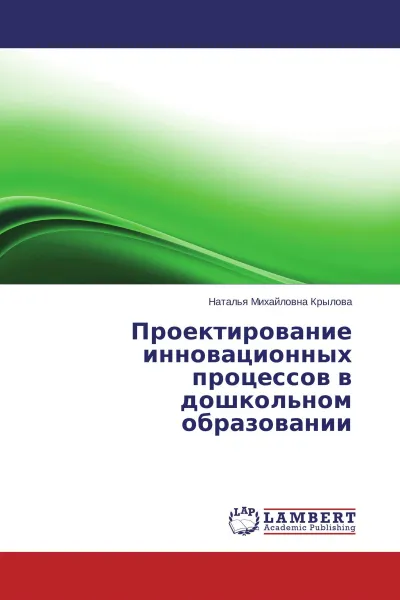 Наталья Михайловна Крылова

Проектирование инновационных процессов в дошкольном образовании

LAP
LAMBERT
Academic Publishing